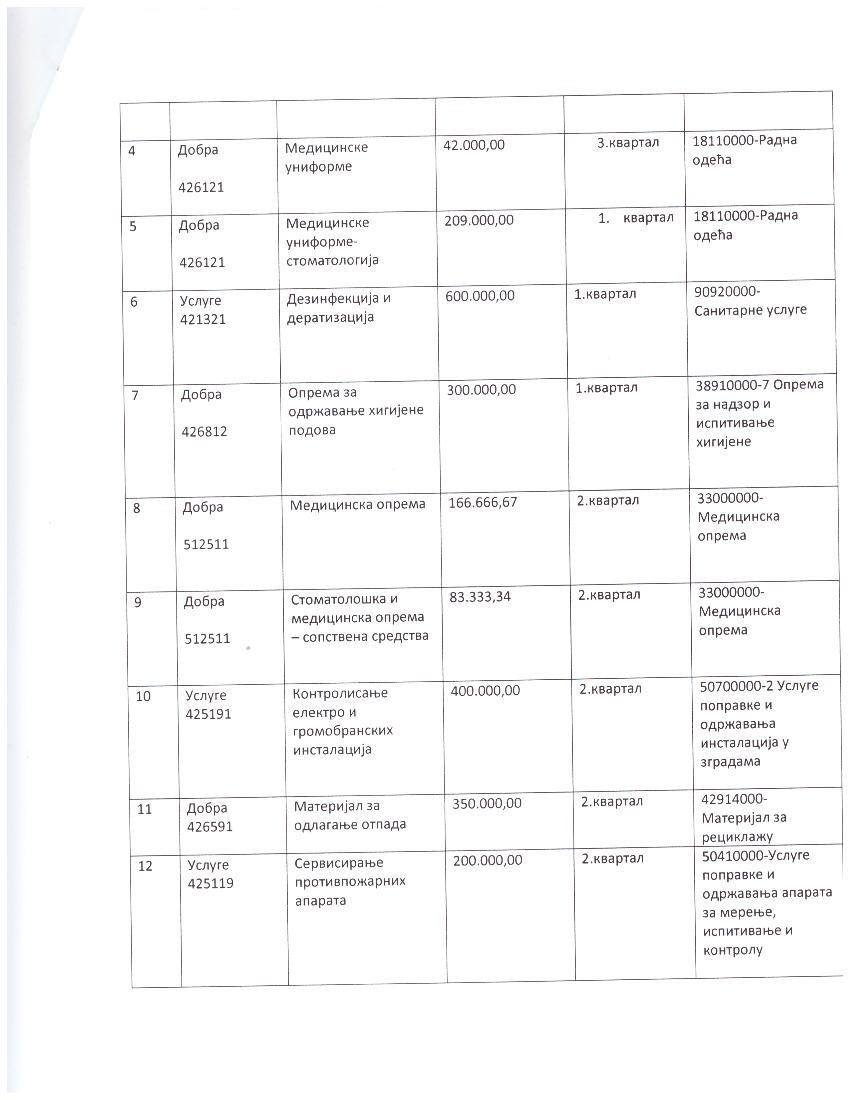 | | | | | | |
|---|---|---|---|---|---|
| 4 | Добра 426121 | Медицинске униформе | 42.000,00 | 3.квартал | 18110000-Радна одећа |
| 5 | Добра 426121 | Медицинске униформе-стоматологија | 209.000,00 | 1. квартал | 18110000-Радна одећа |
| 6 | Услуге 421321 | Дезинфекција и дератизација | 600.000,00 | 1.квартал | 90920000-Санитарне услуге |
| 7 | Добра 426812 | Опрема за одржавање хигијене подова | 300.000,00 | 1.квартал | 38910000-7 Опрема за надзор и испитивање хигијене |
| 8 | Добра 512511 | Медицинска опрема | 166.666,67 | 2.квартал | 33000000-Медицинска опрема |
| 9 | Добра 512511 | Стоматолошка и медицинска опрема – сопствена средства | 83.333,34 | 2.квартал | 33000000-Медицинска опрема |
| 10 | Услуге 425191 | Контролисање електро и громобранских инсталација | 400.000,00 | 2.квартал | 50700000-2 Услуге поправке и одржавања инсталација у зградама |
| 11 | Добра 426591 | Материјал за одлагање отпада | 350.000,00 | 2.квартал | 42914000-Материјал за рециклажу |
| 12 | Услуге 425119 | Сервисирање противпожарних апарата | 200.000,00 | 2.квартал | 50410000-Услуге поправке и одржавања апарата за мерење, испитивање и контролу |